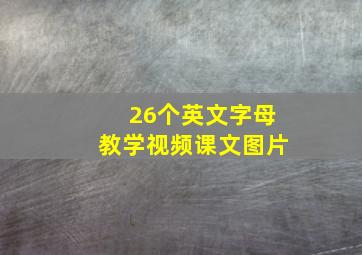 26个英文字母
教学视频课文图片